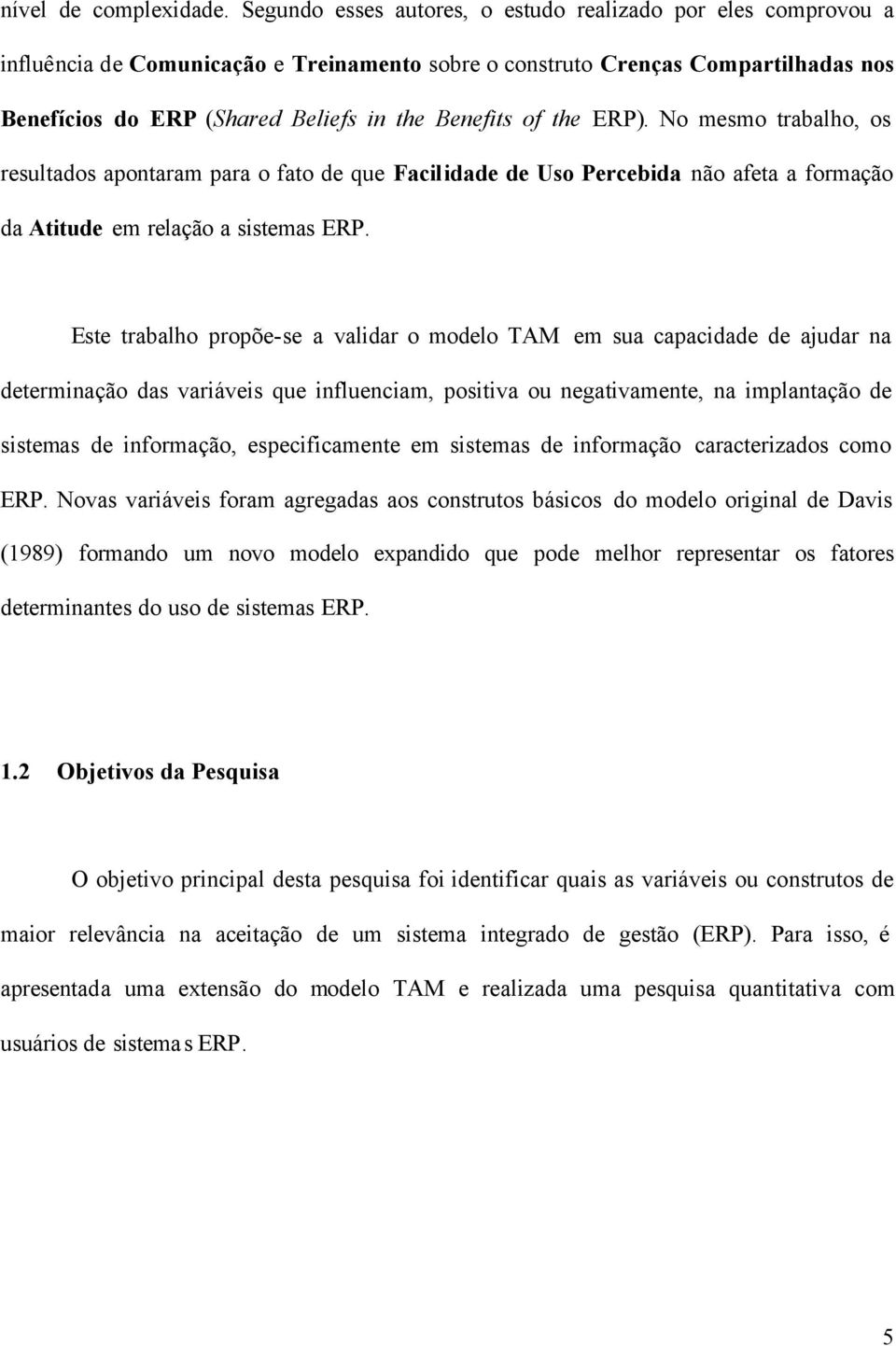 nível de complexidade. Segundo esses autores, o estudo realizado por eles comprovou a influência de Comunicação e Treinamento sobre o construto Crenças Compartilhadas nos Benefícios do ERP (Shared Beliefs in the Benefits of the ERP). No mesmo trabalho, os resultados apontaram para o fato de que Facilidade de Uso Percebida não afeta a formação da Atitude em relação a sistemas ERP.

Este trabalho propõe-se a validar o modelo TAM em sua capacidade de ajudar na determinação das variáveis que influenciam, positiva ou negativamente, na implantação de sistemas de informação, especificamente em sistemas de informação caracterizados como ERP. Novas variáveis foram agregadas aos construtos básicos do modelo original de Davis (1989) formando um novo modelo expandido que pode melhor representar os fatores determinantes do uso de sistemas ERP.

1.2 Objetivos da Pesquisa

O objetivo principal desta pesquisa foi identificar quais as variáveis ou construtos de maior relevância na aceitação de um sistema integrado de gestão (ERP). Para isso, é apresentada uma extensão do modelo TAM e realizada uma pesquisa quantitativa com usuários de sistemas ERP.

5